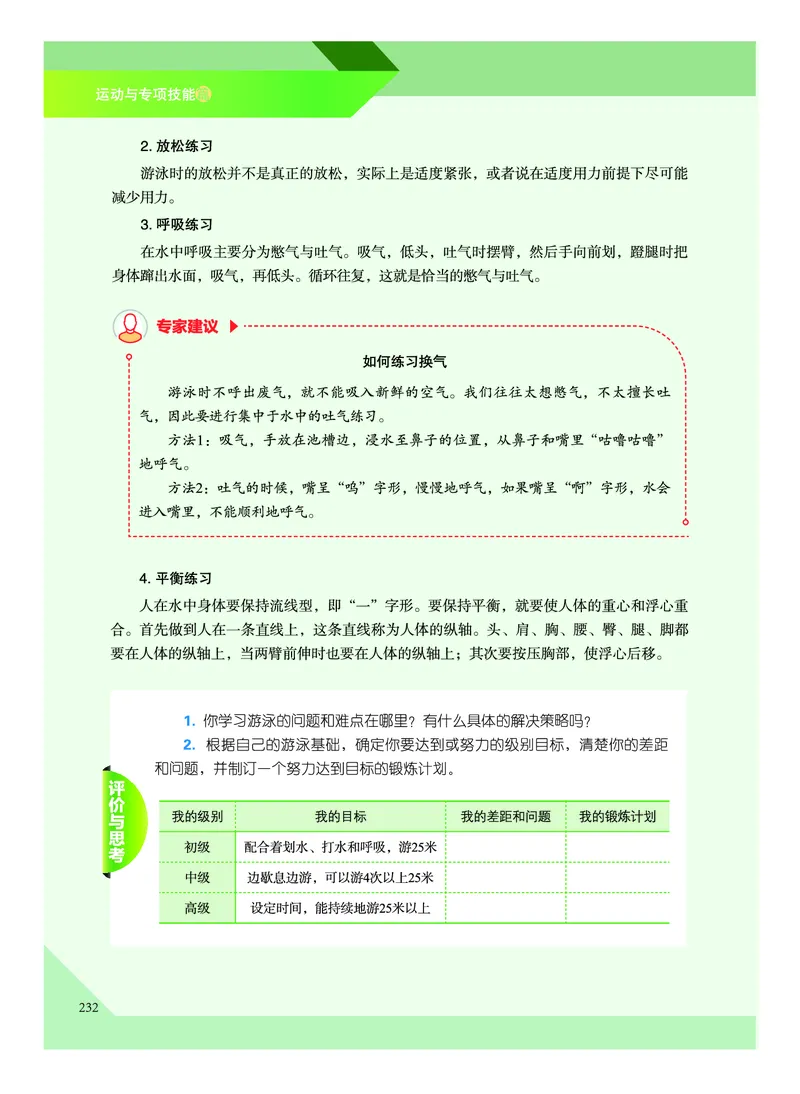 运动与专项技能篇

2. 放松练习

游泳时的放松并不是真正的放松，实际上是适度紧张，或者说在适度用力前提下尽可能减少用力。

3. 呼吸练习

在水中呼吸主要分为憋气与吐气。吸气，低头，吐气时摆臂，然后手向前划，蹬腿时把身体蹿出水面，吸气，再低头。循环往复，这就是恰当的憋气与吐气。

专家建议

如何练习换气

游泳时不呼出废气，就不能吸入新鲜的空气。我们往往太想憋气，不太擅长吐气，因此要进行集中于水中的吐气练习。

方法1：吸气，手放在池槽边，浸水至鼻子的位置，从鼻子和嘴里“咕噜咕噜”地呼气。

方法2：吐气的时候，嘴呈“呜”字形，慢慢地呼气，如果嘴呈“啊”字形，水会进入嘴里，不能顺利地呼气。

4. 平衡练习

人在水中身体要保持流线型，即“一”字形。要保持平衡，就要使人体的重心和浮心重合。首先做到人在一条直线上，这条直线称为人体的纵轴。头、肩、胸、腰、臀、腿、脚都要在人体的纵轴上，当两臂前伸时也要在人体的纵轴上；其次要按压胸部，使浮心后移。

评价与思考

1. 你学习游泳的问题和难点在哪里？有什么具体的解决策略吗？

2. 根据自己的游泳基础，确定你要达到或努力的级别目标，清楚你的差距和问题，并制订一个努力达到目标的锻炼计划。

| 我的级别 | 我的目标 | 我的差距和问题 | 我的锻炼计划 |
|---|---|---|---|
| 初级 | 配合着划水、打水和呼吸，游25米 | | |
| 中级 | 边歇息边游，可以游4次以上25米 | | |
| 高级 | 设定时间，能持续地游25米以上 | | |

232